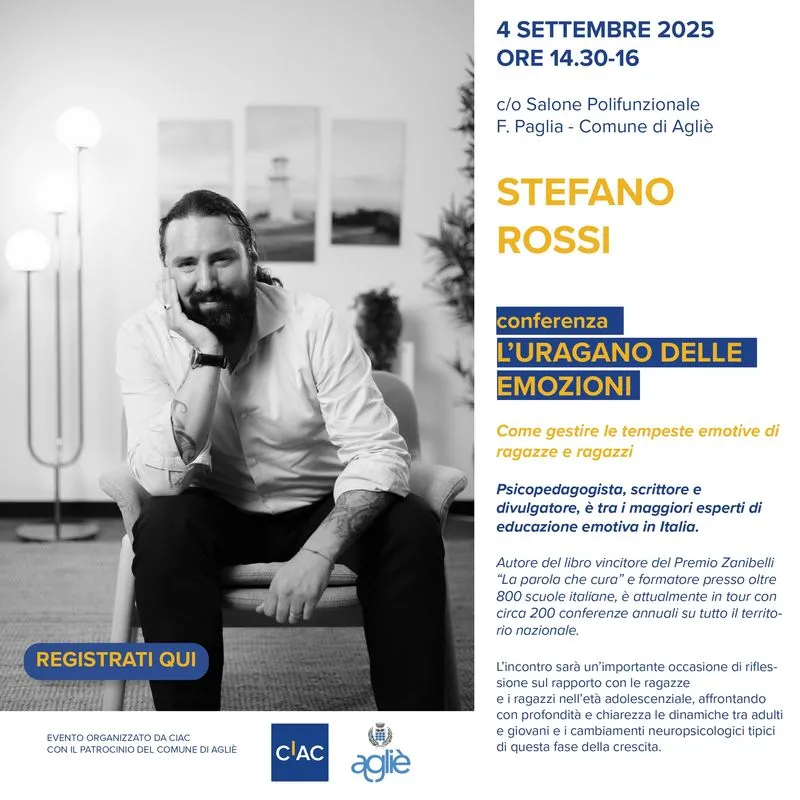 4 SETTEMBRE 2025
ORE 14.30-16

c/o Salone Polifunzionale
F. Paglia - Comune di Agliè

STEFANO
ROSSI

conferenza
L'URAGANO DELLE EMOZIONI

Come gestire le tempeste emotive di ragazze e ragazzi

Psicopedagogista, scrittore e divulgatore, è tra i maggiori esperti di educazione emotiva in Italia.

Autore del libro vincitore del Premio Zanibelli "La parola che cura" e formatore presso oltre 800 scuole italiane, è attualmente in tour con circa 200 conferenze annuali su tutto il territorio nazionale.

L'incontro sarà un'importante occasione di riflessione sul rapporto con le ragazze e i ragazzi nell'età adolescenziale, affrontando con profondità e chiarezza le dinamiche tra adulti e giovani e i cambiamenti neuropsicologici tipici di questa fase della crescita.

REGISTRATI QUI

EVENTO ORGANIZZATO DA CIAC
CON IL PATROCINIO DEL COMUNE DI AGLIÈ

CIAC

agliè